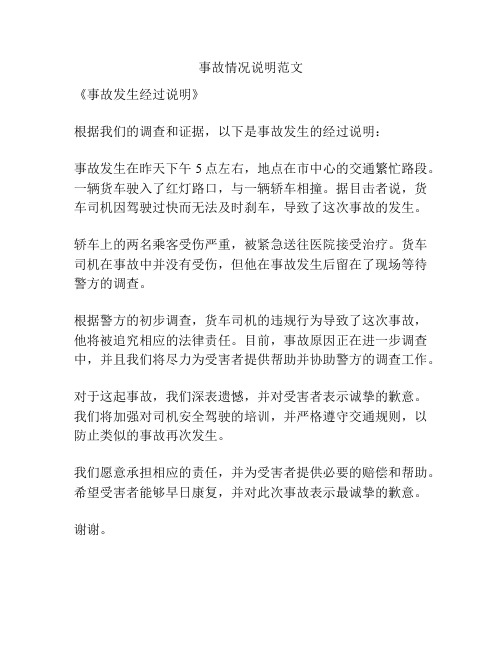 事故情况说明范文

《事故发生经过说明》

根据我们的调查和证据，以下是事故发生的经过说明：

事故发生在昨天下午 5 点左右，地点在市中心的交通繁忙路段。一辆货车驶入了红灯路口，与一辆轿车相撞。据目击者说，货车司机因驾驶过快而无法及时刹车，导致了这次事故的发生。

轿车上的两名乘客受伤严重，被紧急送往医院接受治疗。货车司机在事故中并没有受伤，但他在事故发生后留在了现场等待警方的调查。

根据警方的初步调查，货车司机的违规行为导致了这次事故，他将被追究相应的法律责任。目前，事故原因正在进一步调查中，并且我们将尽力为受害者提供帮助并协助警方的调查工作。

对于这起事故，我们深表遗憾，并对受害者表示诚挚的歉意。我们将加强对司机安全驾驶的培训，并严格遵守交通规则，以防止类似的事故再次发生。

我们愿意承担相应的责任，并为受害者提供必要的赔偿和帮助。希望受害者能够早日康复，并对此次事故表示最诚挚的歉意。

谢谢。